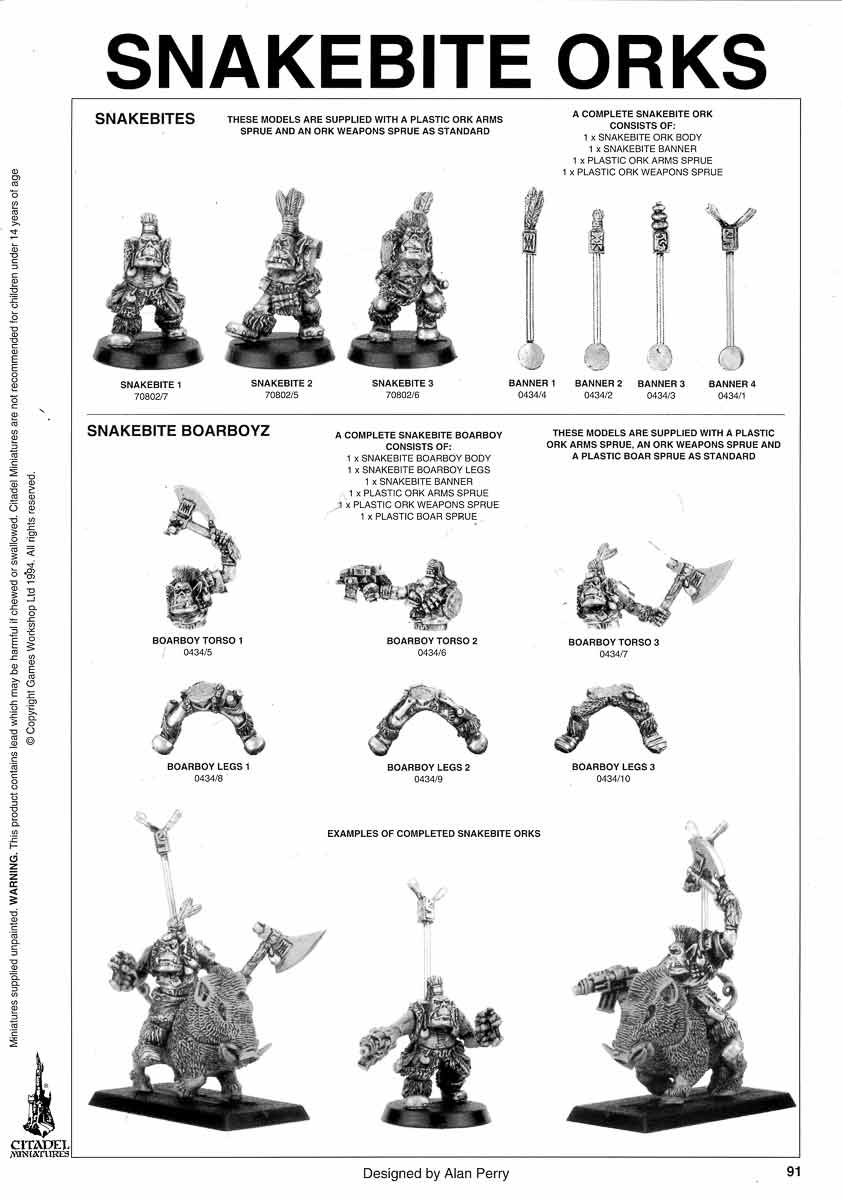 SNAKEBITE ORKS

SNAKEBITES

THESE MODELS ARE SUPPLIED WITH A PLASTIC ORK ARMS SPRUE AND AN ORK WEAPONS SPRUE AS STANDARD

A COMPLETE SNAKEBITE ORK CONSISTS OF:
1 x SNAKEBITE ORK BODY
1 x SNAKEBITE BANNER
1 x PLASTIC ORK ARMS SPRUE
1 x PLASTIC ORK WEAPONS SPRUE

SNAKEBITE 1
70802/7

SNAKEBITE 2
70802/5

SNAKEBITE 3
70802/6

BANNER 1
0434/4

BANNER 2
0434/2

BANNER 3
0434/3

BANNER 4
0434/1

SNAKEBITE BOARBOYZ

A COMPLETE SNAKEBITE BOARBOY CONSISTS OF:
1 x SNAKEBITE BOARBOY BODY
1 x SNAKEBITE BOARBOY LEGS
1 x SNAKEBITE BANNER
1 x PLASTIC ORK ARMS SPRUE
1 x PLASTIC ORK WEAPONS SPRUE
1 x PLASTIC BOAR SPRUE

THESE MODELS ARE SUPPLIED WITH A PLASTIC ORK ARMS SPRUE, AN ORK WEAPONS SPRUE AND A PLASTIC BOAR SPRUE AS STANDARD

BOARBOY TORSO 1
0434/5

BOARBOY TORSO 2
0434/6

BOARBOY TORSO 3
0434/7

BOARBOY LEGS 1
0434/8

BOARBOY LEGS 2
0434/9

BOARBOY LEGS 3
0434/10

EXAMPLES OF COMPLETED SNAKEBITE ORKS

Miniatures supplied unpainted. WARNING. This product contains lead which may be harmful if chewed or swallowed. Citadel Miniatures are not recommended for children under 14 years of age
© Copyright Games Workshop Ltd 1994. All rights reserved.

CITADEL MINIATURES

Designed by Alan Perry

91